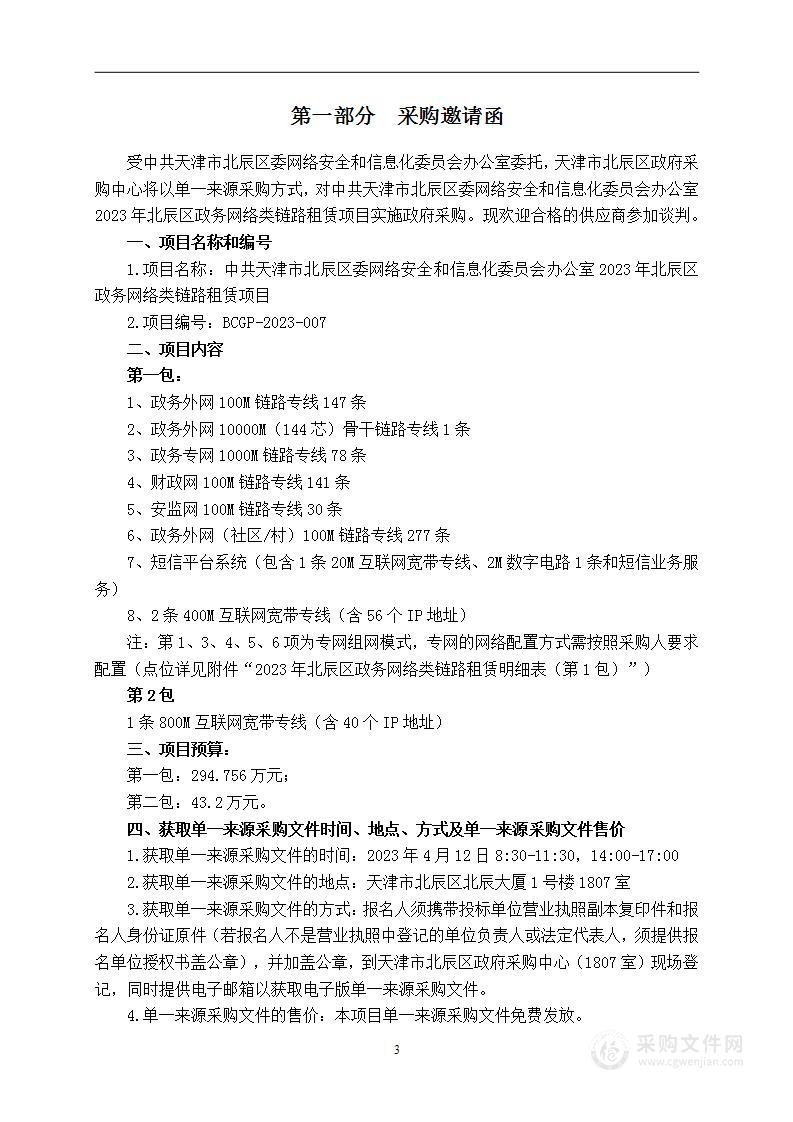 第一部分　采购邀请函

受中共天津市北辰区委网络安全和信息化委员会办公室委托，天津市北辰区政府采购中心将以单一来源采购方式，对中共天津市北辰区委网络安全和信息化委员会办公室2023年北辰区政务网络类链路租赁项目实施政府采购。现欢迎合格的供应商参加谈判。

一、项目名称和编号

1.项目名称：中共天津市北辰区委网络安全和信息化委员会办公室2023年北辰区政务网络类链路租赁项目

2.项目编号：BCGP-2023-007

二、项目内容

第一包：

1、政务外网100M链路专线147条

2、政务外网10000M（144芯）骨干链路专线1条

3、政务专网1000M链路专线78条

4、财政网100M链路专线141条

5、安监网100M链路专线30条

6、政务外网（社区/村）100M链路专线277条

7、短信平台系统（包含1条20M互联网宽带专线、2M数字电路1条和短信业务服务）

8、2条400M互联网宽带专线（含56个IP地址）

注：第1、3、4、5、6项为专网组网模式，专网的网络配置方式需按照采购人要求配置（点位详见附件“2023年北辰区政务网络类链路租赁明细表（第1包）”）

第2包

1条800M互联网宽带专线（含40个IP地址）

三、项目预算：

第一包：294.756万元；

第二包：43.2万元。

四、获取单一来源采购文件时间、地点、方式及单一来源采购文件售价

1.获取单一来源采购文件的时间：2023年4月12日8:30-11:30，14:00-17:00

2.获取单一来源采购文件的地点：天津市北辰区北辰大厦1号楼1807室

3.获取单一来源采购文件的方式：报名人须携带投标单位营业执照副本复印件和报名人身份证原件（若报名人不是营业执照中登记的单位负责人或法定代表人，须提供报名单位授权书盖公章），并加盖公章，到天津市北辰区政府采购中心（1807室）现场登记，同时提供电子邮箱以获取电子版单一来源采购文件。

4.单一来源采购文件的售价：本项目单一来源采购文件免费发放。

3

采购文件网
www.cgwenjian.com